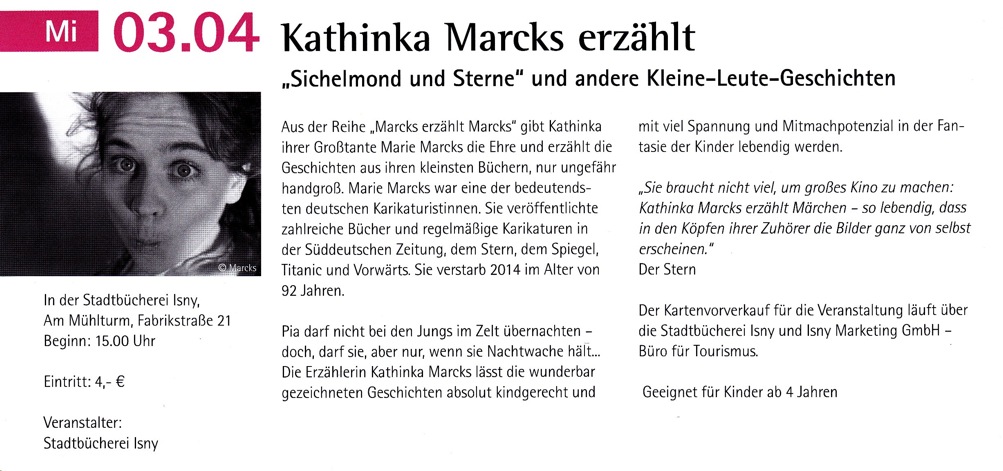 Mi 03.04 Kathinka Marcks erzählt

„Sichelmond und Sterne" und andere Kleine-Leute-Geschichten

© Marcks

In der Stadtbücherei Isny, Am Mühlturm, Fabrikstraße 21
Beginn: 15.00 Uhr

Eintritt: 4,- €

Veranstalter:
Stadtbücherei Isny

Aus der Reihe „Marcks erzählt Marcks" gibt Kathinka ihrer Großtante Marie Marcks die Ehre und erzählt die Geschichten aus ihren kleinsten Büchern, nur ungefähr handgroß. Marie Marcks war eine der bedeutendsten deutschen Karikaturistinnen. Sie veröffentlichte zahlreiche Bücher und regelmäßige Karikaturen in der Süddeutschen Zeitung, dem Stern, dem Spiegel, Titanic und Vorwärts. Sie verstarb 2014 im Alter von 92 Jahren.

Pia darf nicht bei den Jungs im Zelt übernachten – doch, darf sie, aber nur, wenn sie Nachtwache hält... Die Erzählerin Kathinka Marcks lässt die wunderbar gezeichneten Geschichten absolut kindgerecht und mit viel Spannung und Mitmachpotenzial in der Fantasie der Kinder lebendig werden.

„Sie braucht nicht viel, um großes Kino zu machen: Kathinka Marcks erzählt Märchen – so lebendig, dass in den Köpfen ihrer Zuhörer die Bilder ganz von selbst erscheinen."
Der Stern

Der Kartenvorverkauf für die Veranstaltung läuft über die Stadtbücherei Isny und Isny Marketing GmbH – Büro für Tourismus.

Geeignet für Kinder ab 4 Jahren